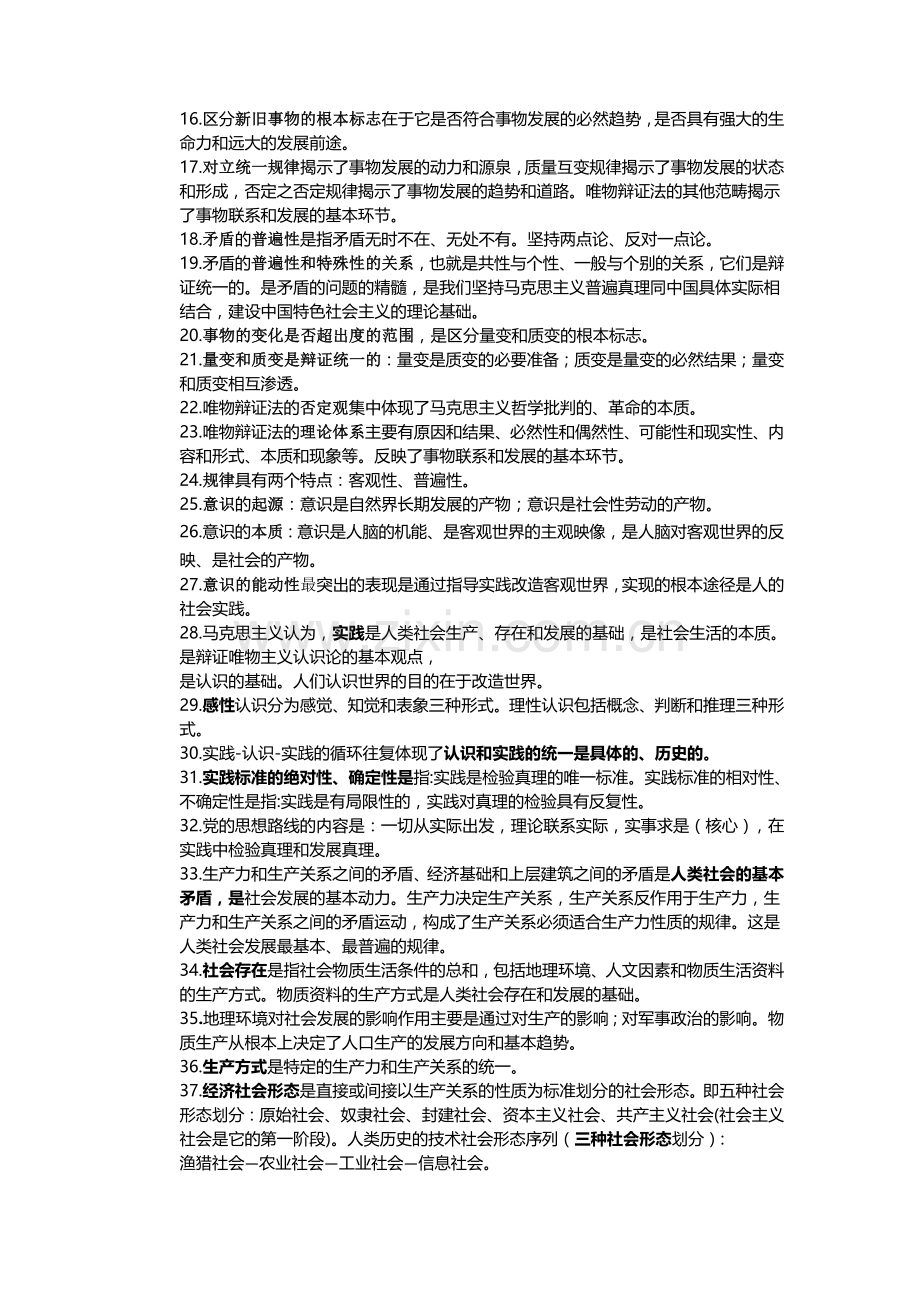 16.区分新旧事物的根本标志在于它是否符合事物发展的必然趋势，是否具有强大的生命力和远大的发展前途。

17.对立统一规律揭示了事物发展的动力和源泉，质量互变规律揭示了事物发展的状态和形成，否定之否定规律揭示了事物发展的趋势和道路。唯物辩证法的其他范畴揭示了事物联系和发展的基本环节。

18.矛盾的普遍性是指矛盾无时不在、无处不有。坚持两点论、反对一点论。

19.矛盾的普遍性和特殊性的关系，也就是共性与个性、一般与个别的关系，它们是辩证统一的。是矛盾的问题的精髓，是我们坚持马克思主义普遍真理同中国具体实际相结合，建设中国特色社会主义的理论基础。

20.事物的变化是否超出度的范围，是区分量变和质变的根本标志。

21.量变和质变是辩证统一的：量变是质变的必要准备；质变是量变的必然结果；量变和质变相互渗透。

22.唯物辩证法的否定观集中体现了马克思主义哲学批判的、革命的本质。

23.唯物辩证法的理论体系主要有原因和结果、必然性和偶然性、可能性和现实性、内容和形式、本质和现象等。反映了事物联系和发展的基本环节。

24.规律具有两个特点：客观性、普遍性。

25.意识的起源：意识是自然界长期发展的产物；意识是社会性劳动的产物。

26.意识的本质：意识是人脑的机能、是客观世界的主观映像，是人脑对客观世界的反映、是社会的产物。

27.意识的能动性最突出的表现是通过指导实践改造客观世界，实现的根本途径是人的社会实践。

28.马克思主义认为，实践是人类社会生产、存在和发展的基础，是社会生活的本质。是辩证唯物主义认识论的基本观点，
是认识的基础。人们认识世界的目的在于改造世界。

29.感性认识分为感觉、知觉和表象三种形式。理性认识包括概念、判断和推理三种形式。

30.实践-认识-实践的循环往复体现了认识和实践的统一是具体的、历史的。

31.实践标准的绝对性、确定性是指:实践是检验真理的唯一标准。实践标准的相对性、不确定性是指:实践是有局限性的，实践对真理的检验具有反复性。

32.党的思想路线的内容是：一切从实际出发，理论联系实际，实事求是（核心），在实践中检验真理和发展真理。

33.生产力和生产关系之间的矛盾、经济基础和上层建筑之间的矛盾是人类社会的基本矛盾，是社会发展的基本动力。生产力决定生产关系，生产关系反作用于生产力，生产力和生产关系之间的矛盾运动，构成了生产关系必须适合生产力性质的规律。这是人类社会发展最基本、最普遍的规律。

34.社会存在是指社会物质生活条件的总和，包括地理环境、人文因素和物质生活资料的生产方式。物质资料的生产方式是人类社会存在和发展的基础。

35.地理环境对社会发展的影响作用主要是通过对生产的影响；对军事政治的影响。物质生产从根本上决定了人口生产的发展方向和基本趋势。

36.生产方式是特定的生产力和生产关系的统一。

37.经济社会形态是直接或间接以生产关系的性质为标准划分的社会形态。即五种社会形态划分：原始社会、奴隶社会、封建社会、资本主义社会、共产主义社会(社会主义社会是它的第一阶段)。人类历史的技术社会形态序列（三种社会形态划分）：
渔猎社会—农业社会—工业社会—信息社会。

www.zixin.com.cn